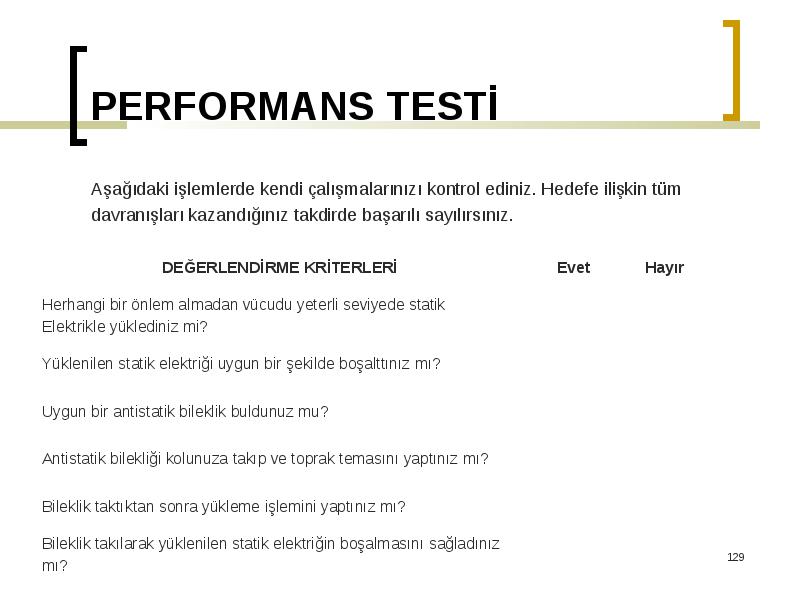 PERFORMANS TESTİ

Aşağıdaki işlemlerde kendi çalışmalarınızı kontrol ediniz. Hedefe ilişkin tüm davranışları kazandığınız takdirde başarılı sayılırsınız.

| DEĞERLENDİRME KRİTERLERİ | Evet | Hayır |
|---|---|---|
| Herhangi bir önlem almadan vücudu yeterli seviyede statik Elektrikle yüklediniz mi? | | |
| Yüklenilen statik elektriği uygun bir şekilde boşalttınız mı? | | |
| Uygun bir antistatik bileklik buldunuz mu? | | |
| Antistatik bilekliği kolunuza takıp ve toprak temasını yaptınız mı? | | |
| Bileklik taktıktan sonra yükleme işlemini yaptınız mı? | | |
| Bileklik takılarak yüklenilen statik elektriğin boşalmasını sağladınız mı? | | |

129